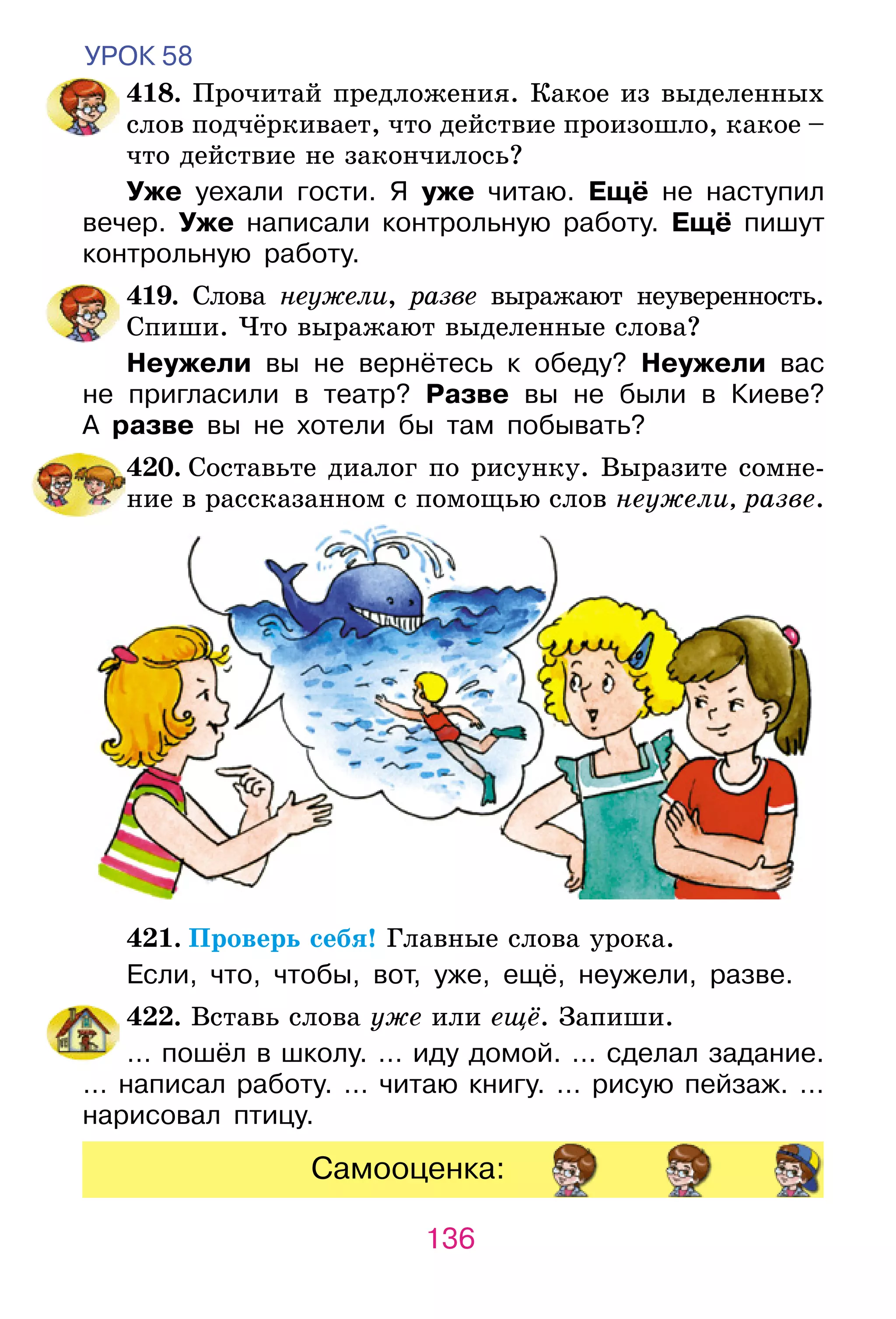 УРОК 58

418. Прочитай предложения. Какое из выделенных слов подчёркивает, что действие произошло, какое – что действие не закончилось?

Уже уехали гости. Я уже читаю. Ещё не наступил вечер. Уже написали контрольную работу. Ещё пишут контрольную работу.

419. Слова неужели, разве выражают неуверенность. Спиши. Что выражают выделенные слова?

Неужели вы не вернётесь к обеду? Неужели вас не пригласили в театр? Разве вы не были в Киеве? А разве вы не хотели бы там побывать?

420. Составьте диалог по рисунку. Выразите сомнение в рассказанном с помощью слов неужели, разве.

421. Проверь себя! Главные слова урока.

Если, что, чтобы, вот, уже, ещё, неужели, разве.

422. Вставь слова уже или ещё. Запиши.

... пошёл в школу. ... иду домой. ... сделал задание. ... написал работу. ... читаю книгу. ... рисую пейзаж. ... нарисовал птицу.

Самооценка:

136